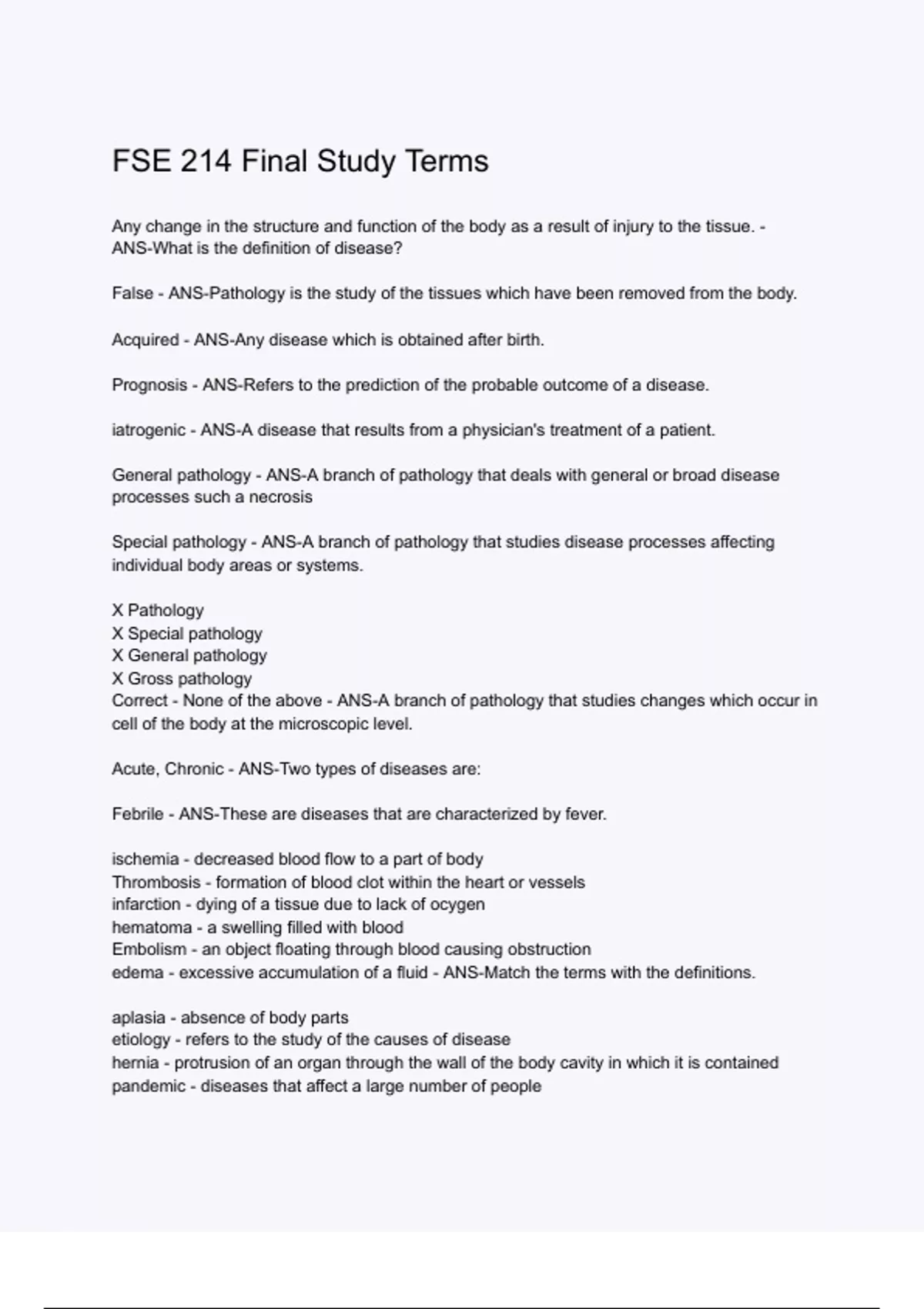 FSE 214 Final Study Terms

Any change in the structure and function of the body as a result of injury to the tissue. - ANS-What is the definition of disease?

False - ANS-Pathology is the study of the tissues which have been removed from the body.

Acquired - ANS-Any disease which is obtained after birth.

Prognosis - ANS-Refers to the prediction of the probable outcome of a disease.

iatrogenic - ANS-A disease that results from a physician's treatment of a patient.

General pathology - ANS-A branch of pathology that deals with general or broad disease processes such a necrosis

Special pathology - ANS-A branch of pathology that studies disease processes affecting individual body areas or systems.

X Pathology
X Special pathology
X General pathology
X Gross pathology
Correct - None of the above - ANS-A branch of pathology that studies changes which occur in cell of the body at the microscopic level.

Acute, Chronic - ANS-Two types of diseases are:

Febrile - ANS-These are diseases that are characterized by fever.

ischemia - decreased blood flow to a part of body
Thrombosis - formation of blood clot within the heart or vessels
infarction - dying of a tissue due to lack of ocygen
hematoma - a swelling filled with blood
Embolism - an object floating through blood causing obstruction
edema - excessive accumulation of a fluid - ANS-Match the terms with the definitions.

aplasia - absence of body parts
etiology - refers to the study of the causes of disease
hernia - protrusion of an organ through the wall of the body cavity in which it is contained
pandemic - diseases that affect a large number of people